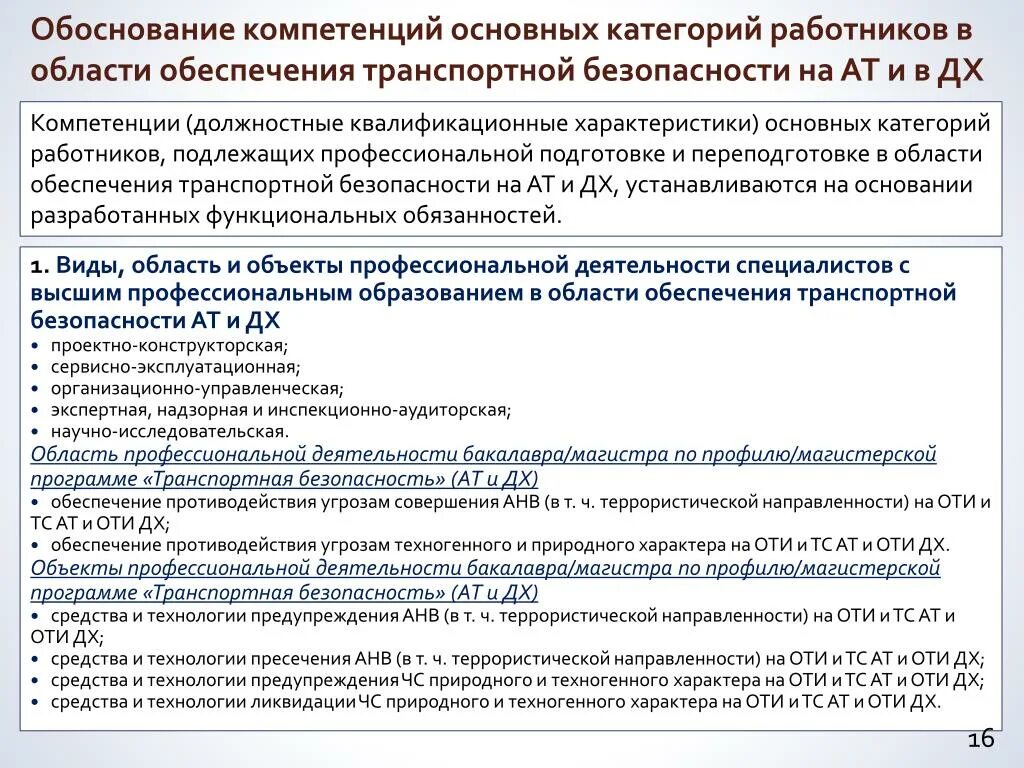 Обоснование компетенций основных категорий работников в области обеспечения транспортной безопасности на АТ и в ДХ

Компетенции (должностные квалификационные характеристики) основных категорий работников, подлежащих профессиональной подготовке и переподготовке в области обеспечения транспортной безопасности на АТ и ДХ, устанавливаются на основании разработанных функциональных обязанностей.

1. Виды, область и объекты профессиональной деятельности специалистов с высшим профессиональным образованием в области обеспечения транспортной безопасности АТ и ДХ

• проектно-конструкторская;
• сервисно-эксплуатационная;
• организационно-управленческая;
• экспертная, надзорная и инспекционно-аудиторская;
• научно-исследовательская.

Область профессиональной деятельности бакалавра/магистра по профилю/магистерской программе «Транспортная безопасность» (АТ и ДХ)

• обеспечение противодействия угрозам совершения АНВ (в т. ч. террористической направленности) на ОТИ и ТС АТ и ОТИ ДХ;
• обеспечение противодействия угрозам техногенного и природного характера на ОТИ и ТС АТ и ОТИ ДХ.

Объекты профессиональной деятельности бакалавра/магистра по профилю/магистерской программе «Транспортная безопасность» (АТ и ДХ)

• средства и технологии предупреждения АНВ (в т. ч. террористической направленности) на ОТИ и ТС АТ и ОТИ ДХ;
• средства и технологии пресечения АНВ (в т. ч. террористической направленности) на ОТИ и ТС АТ и ОТИ ДХ;
• средства и технологии предупреждения ЧС природного и техногенного характера на ОТИ и ТС АТ и ОТИ ДХ;
• средства и технологии ликвидации ЧС природного и техногенного характера на ОТИ и ТС АТ и ОТИ ДХ.

16